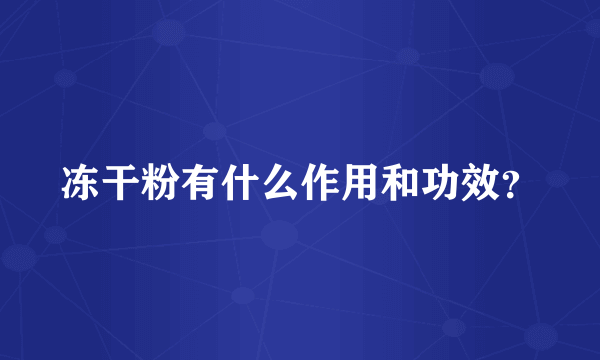 冻干粉有什么作用和功效?